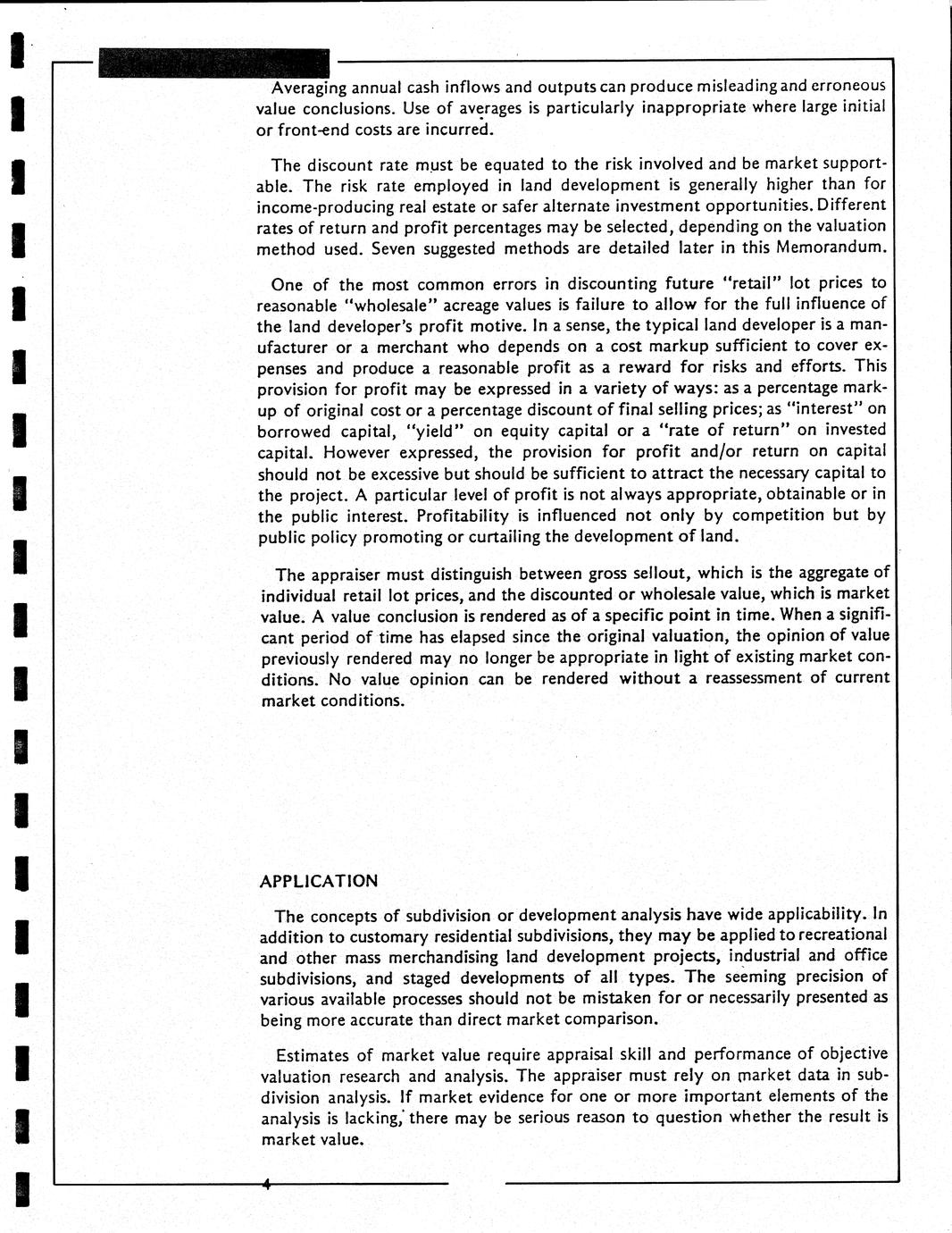 Averaging annual cash inflows and outputs can produce misleading and erroneous value conclusions. Use of averages is particularly inappropriate where large initial or front-end costs are incurred.

The discount rate must be equated to the risk involved and be market supportable. The risk rate employed in land development is generally higher than for income-producing real estate or safer alternate investment opportunities. Different rates of return and profit percentages may be selected, depending on the valuation method used. Seven suggested methods are detailed later in this Memorandum.

One of the most common errors in discounting future "retail" lot prices to reasonable "wholesale" acreage values is failure to allow for the full influence of the land developer's profit motive. In a sense, the typical land developer is a manufacturer or a merchant who depends on a cost markup sufficient to cover expenses and produce a reasonable profit as a reward for risks and efforts. This provision for profit may be expressed in a variety of ways: as a percentage markup of original cost or a percentage discount of final selling prices; as "interest" on borrowed capital, "yield" on equity capital or a "rate of return" on invested capital. However expressed, the provision for profit and/or return on capital should not be excessive but should be sufficient to attract the necessary capital to the project. A particular level of profit is not always appropriate, obtainable or in the public interest. Profitability is influenced not only by competition but by public policy promoting or curtailing the development of land.

The appraiser must distinguish between gross sellout, which is the aggregate of individual retail lot prices, and the discounted or wholesale value, which is market value. A value conclusion is rendered as of a specific point in time. When a significant period of time has elapsed since the original valuation, the opinion of value previously rendered may no longer be appropriate in light of existing market conditions. No value opinion can be rendered without a reassessment of current market conditions.

APPLICATION

The concepts of subdivision or development analysis have wide applicability. In addition to customary residential subdivisions, they may be applied to recreational and other mass merchandising land development projects, industrial and office subdivisions, and staged developments of all types. The seeming precision of various available processes should not be mistaken for or necessarily presented as being more accurate than direct market comparison.

Estimates of market value require appraisal skill and performance of objective valuation research and analysis. The appraiser must rely on market data in subdivision analysis. If market evidence for one or more important elements of the analysis is lacking, there may be serious reason to question whether the result is market value.

4